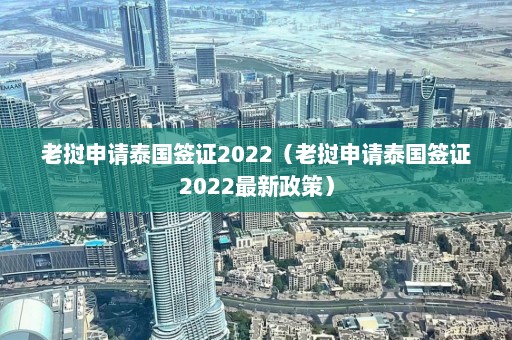 EMAAR

老挝申请泰国签证2022（老挝申请泰国签证2022最新政策）